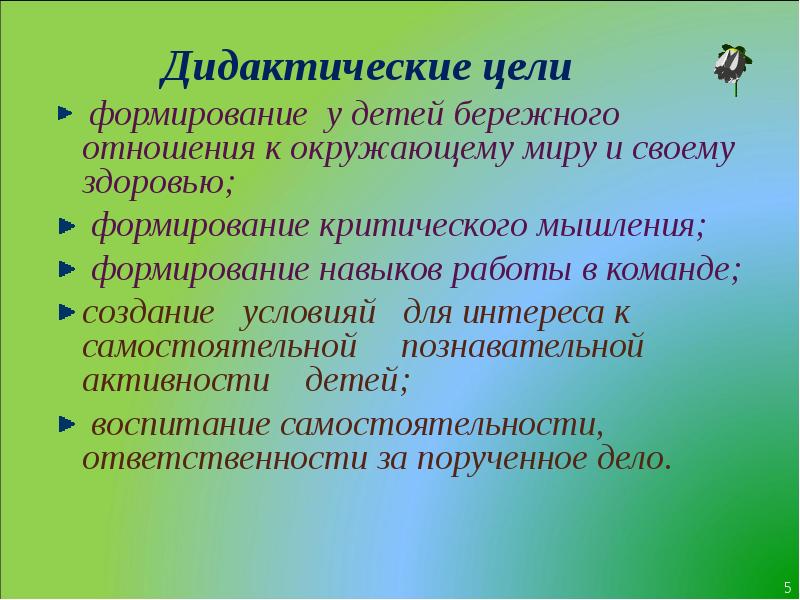 Дидактические цели

формирование у детей бережного отношения к окружающему миру и своему здоровью;

формирование критического мышления;

формирование навыков работы в команде;

создание условияй для интереса к самостоятельной познавательной активности детей;

воспитание самостоятельности, ответственности за порученное дело.

5